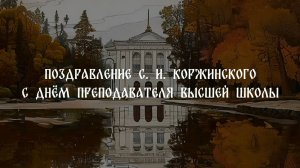 ПОЗДРАВЛЕНИЕ С. И. КОРЖИНСКОГО
С ДНЁМ ПРЕПОДАВАТЕЛЯ ВЫСШЕЙ ШКОЛЫ